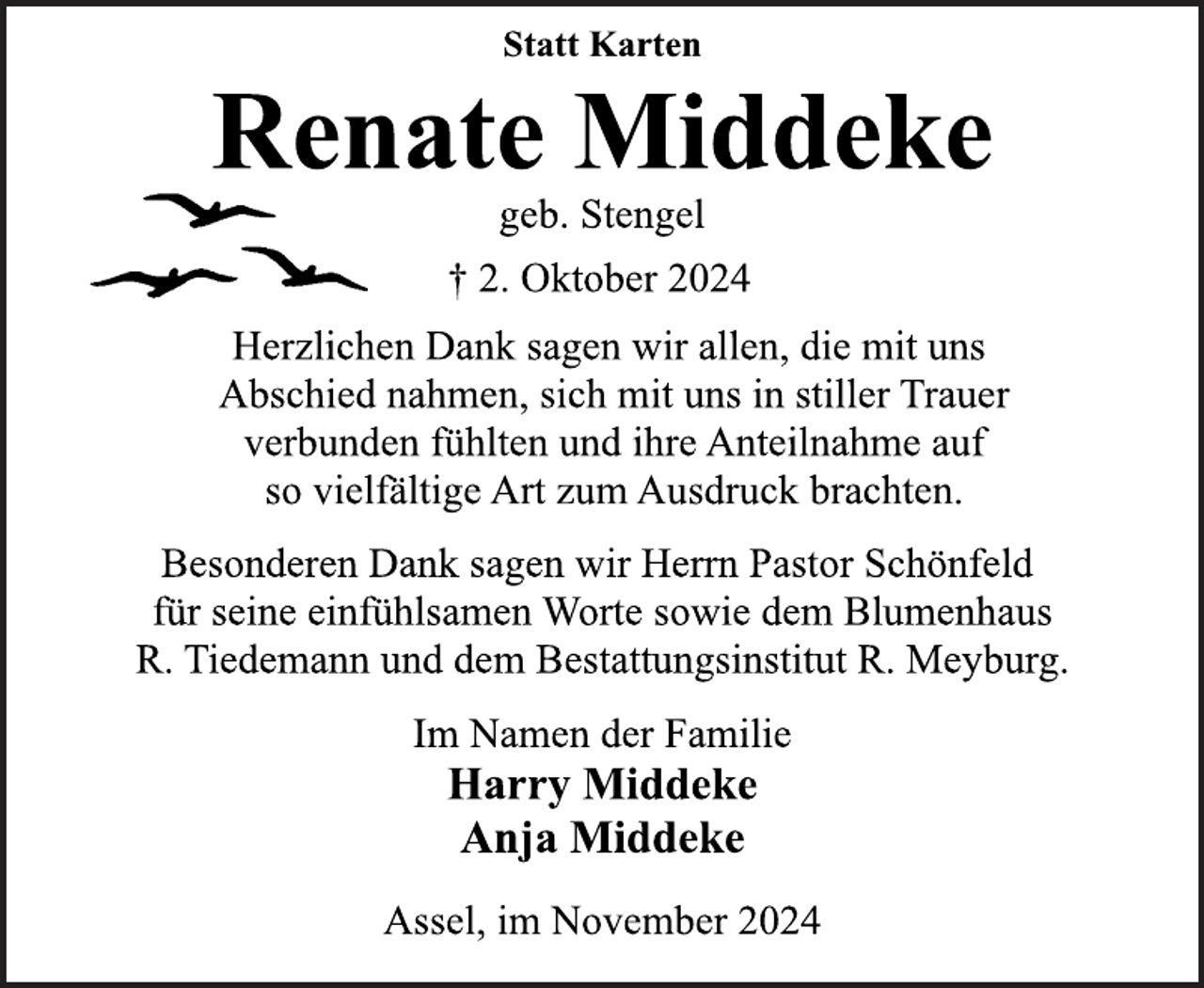 Statt Karten

Renate Middeke

geb. Stengel

† 2. Oktober 2024

Herzlichen Dank sagen wir allen, die mit uns Abschied nahmen, sich mit uns in stiller Trauer verbunden fühlten und ihre Anteilnahme auf so vielfältige Art zum Ausdruck brachten.

Besonderen Dank sagen wir Herrn Pastor Schönfeld für seine einfühlsamen Worte sowie dem Blumenhaus R. Tiedemann und dem Bestattungsinstitut R. Meyburg.

Im Namen der Familie
Harry Middeke
Anja Middeke

Assel, im November 2024